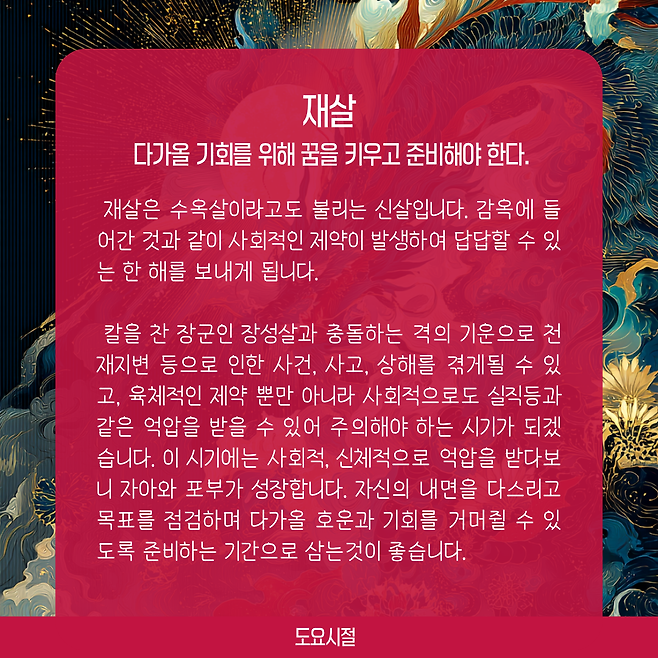 재살

다가올 기회를 위해 꿈을 키우고 준비해야 한다.

재살은 수옥살이라고도 불리는 신살입니다. 감옥에 들어간 것과 같이 사회적인 제약이 발생하여 답답할 수 있는 한 해를 보내게 됩니다.

칼을 찬 장군인 장성살과 충돌하는 격의 기운으로 천재지변 등으로 인한 사건, 사고, 상해를 겪게될 수 있고, 육체적인 제약 뿐만 아니라 사회적으로도 실직등과 같은 억압을 받을 수 있어 주의해야 하는 시기가 되겠습니다. 이 시기에는 사회적, 신체적으로 억압을 받다보니 자아와 포부가 성장합니다. 자신의 내면을 다스리고 목표를 점검하며 다가올 호운과 기회를 거머쥘 수 있도록 준비하는 기간으로 삼는것이 좋습니다.

도요시절